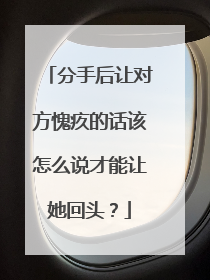 「分手后让对方愧疚的话该怎么说才能让她回头？」